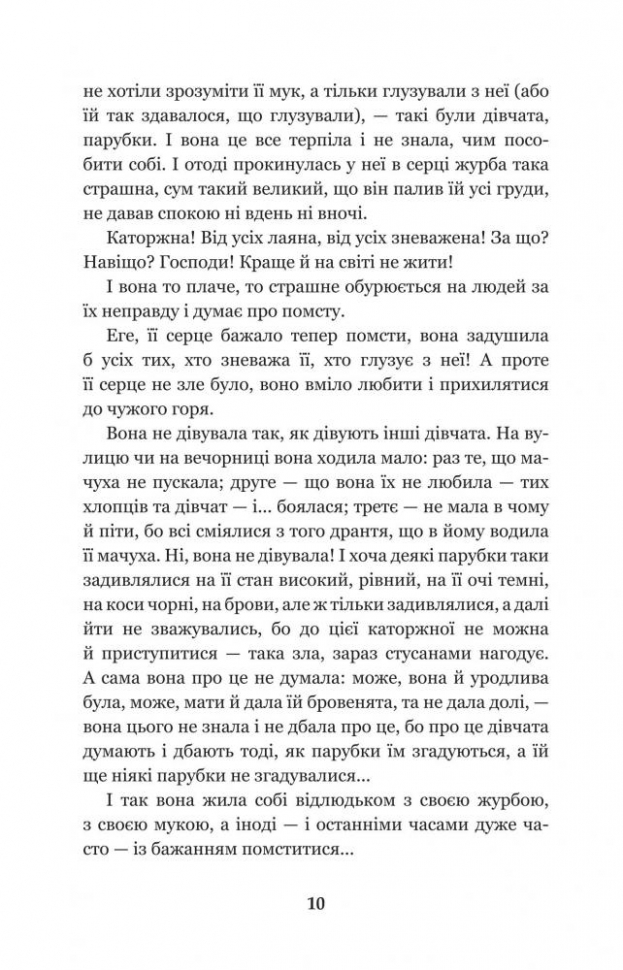 не хотіли зрозуміти її мук, а тільки глузували з неї (або їй так здавалося, що глузували), — такі були дівчата, парубки. І вона це все терпіла і не знала, чим пособити собі. І отоді прокинулась у неї в серці журба така страшна, сум такий великий, що він палив їй усі груди, не давав спокою ні вдень ні вночі.

Каторжна! Від усіх лаяна, від усіх зневажена! За що? Навіщо? Господи! Краще й на світі не жити!

І вона то плаче, то страшне обурюється на людей за їх неправду і думає про помсту.

Еге, її серце бажало тепер помсти, вона задушила б усіх тих, хто зневажа її, хто глузує з неї! А проте її серце не зле було, воно вміло любити і прихилятися до чужого горя.

Вона не дівувала так, як дівують інші дівчата. На вулицю чи на вечорниці вона ходила мало: раз те, що мачуха не пускала; друге — що вона їх не любила — тих хлопців та дівчат — і... боялася; третє — не мала в чому й піти, бо всі сміялися з того дрантя, що в йому водила її мачуха. Ні, вона не дівувала! І хоча деякі парубки таки задивлялися на її стан високий, рівний, на її очі темні, на коси чорні, на брови, але ж тільки задивлялися, а далі йти не зважувались, бо до цієї каторжної не можна й приступитися — така зла, зараз стусанами нагодує. А сама вона про це не думала: може, вона й уродлива була, може, мати й дала їй бровенята, та не дала долі, — вона цього не знала і не дбала про це, бо про це дівчата думають і дбають тоді, як парубки їм згадуються, а їй ще ніякі парубки не згадувалися...

І так вона жила собі відлюдком з своєю журбою, з своєю мукою, а іноді — і останніми часами дуже часто — із бажанням помститися...

10